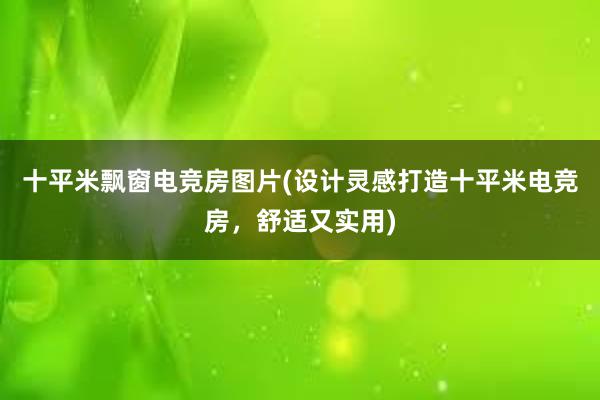 十平米飘窗电竞房图片(设计灵感打造十平米电竞房，舒适又实用)